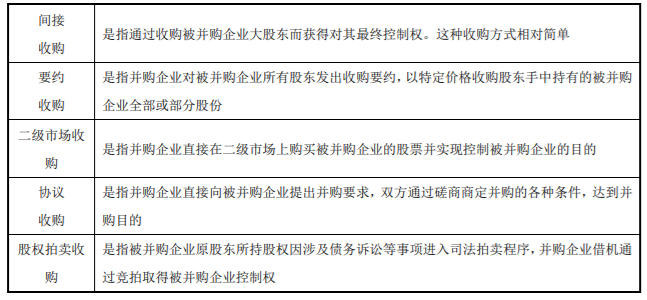 | | |
|---|---|
| 间接收购 | 是指通过收购被并购企业大股东而获得对其最终控制权。这种收购方式相对简单 |
| 要约收购 | 是指并购企业对被并购企业所有股东发出收购要约，以特定价格收购股东手中持有的被并购企业全部或部分股份 |
| 二级市场收购 | 是指并购企业直接在二级市场上购买被并购企业的股票并实现控制被并购企业的目的 |
| 协议收购 | 是指并购企业直接向被并购企业提出并购要求，双方通过磋商商定并购的各种条件，达到并购目的 |
| 股权拍卖收购 | 是指被并购企业原股东所持股权因涉及债务诉讼等事项进入司法拍卖程序，并购企业借机通过竞拍取得被并购企业控制权 |